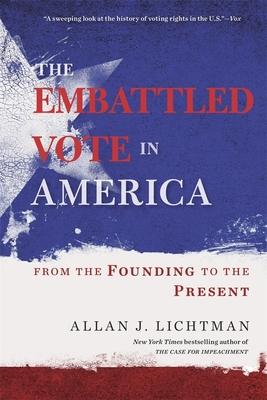 "A sweeping look at the history of voting rights in the U.S."—Vox

THE EMBATTLED VOTE IN AMERICA

FROM THE FOUNDING TO THE PRESENT

ALLAN J. LICHTMAN

New York Times bestselling author of THE CASE FOR IMPEACHMENT